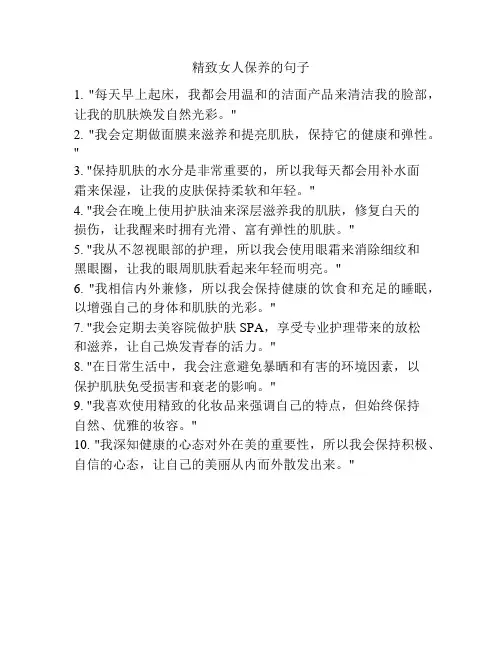 精致女人保养的句子

1. "每天早上起床，我都会用温和的洁面产品来清洁我的脸部，让我的肌肤焕发自然光彩。"

2. "我会定期做面膜来滋养和提亮肌肤，保持它的健康和弹性。"

3. "保持肌肤的水分是非常重要的，所以我每天都会用补水面霜来保湿，让我的皮肤保持柔软和年轻。"

4. "我会在晚上使用护肤油来深层滋养我的肌肤，修复白天的损伤，让我醒来时拥有光滑、富有弹性的肌肤。"

5. "我从不忽视眼部的护理，所以我会使用眼霜来消除细纹和黑眼圈，让我的眼周肌肤看起来年轻而明亮。"

6. "我相信内外兼修，所以我会保持健康的饮食和充足的睡眠，以增强自己的身体和肌肤的光彩。"

7. "我会定期去美容院做护肤 SPA，享受专业护理带来的放松和滋养，让自己焕发青春的活力。"

8. "在日常生活中，我会注意避免暴晒和有害的环境因素，以保护肌肤免受损害和衰老的影响。"

9. "我喜欢使用精致的化妆品来强调自己的特点，但始终保持自然、优雅的妆容。"

10. "我深知健康的心态对外在美的重要性，所以我会保持积极、自信的心态，让自己的美丽从内而外散发出来。"